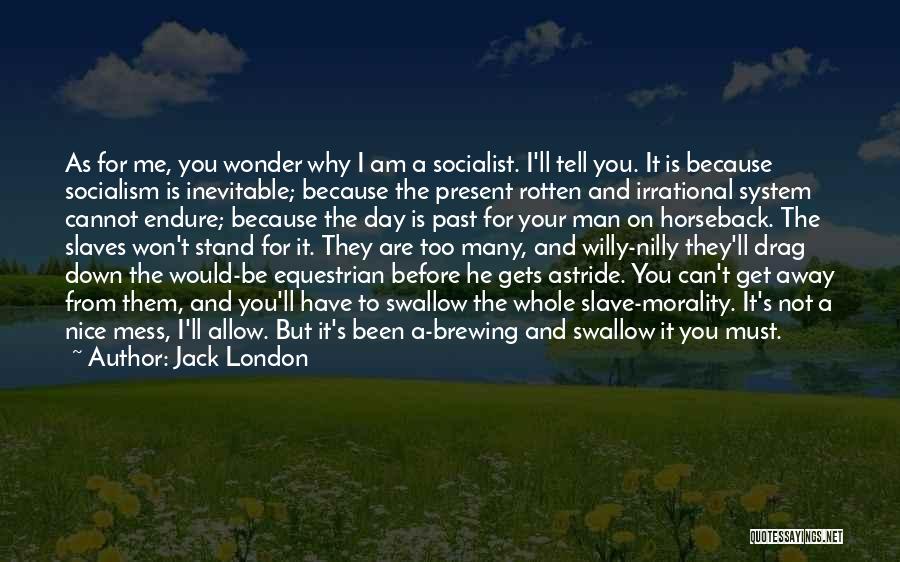 As for me, you wonder why I am a socialist. I'll tell you. It is because socialism is inevitable; because the present rotten and irrational system cannot endure; because the day is past for your man on horseback. The slaves won't stand for it. They are too many, and willy-nilly they'll drag down the would-be equestrian before he gets astride. You can't get away from them, and you'll have to swallow the whole slave-morality. It's not a nice mess, I'll allow. But it's been a-brewing and swallow it you must.

~ Author: Jack London

QUOTESSAYINGS.NET